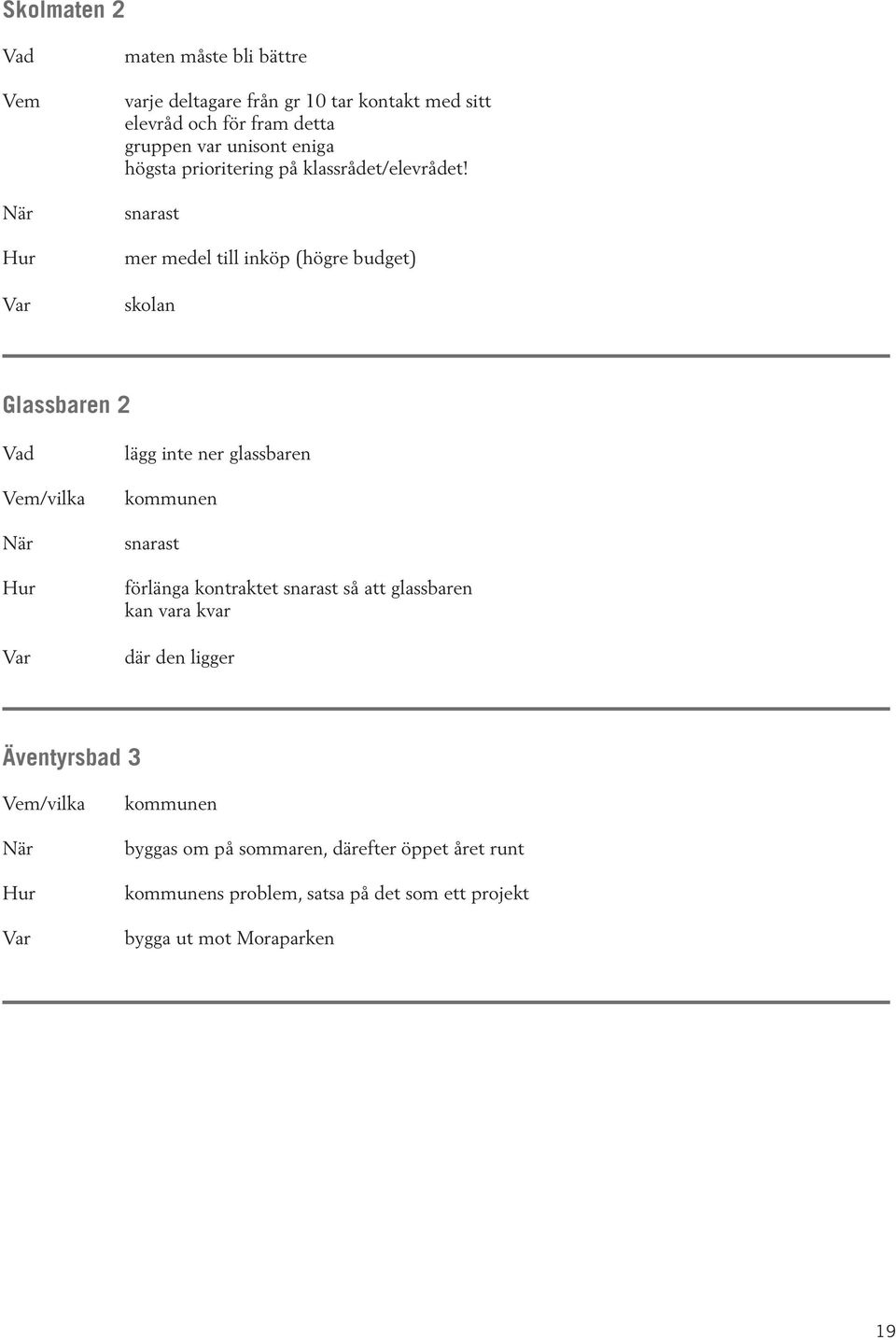 Skolmaten 2

Vad maten måste bli bättre

Vem varje deltagare från gr 10 tar kontakt med sitt elevråd och för fram detta
gruppen var unisont eniga
högsta prioritering på klassrådet/elevrådet!

När snarast

Hur mer medel till inköp (högre budget)

Var skolan

Glassbaren 2

Vad lägg inte ner glassbaren

Vem/vilka kommunen

När snarast

Hur förlänga kontraktet snarast så att glassbaren kan vara kvar

Var där den ligger

Äventyrsbad 3

Vem/vilka kommunen

När byggas om på sommaren, därefter öppet året runt

Hur kommunens problem, satsa på det som ett projekt

Var bygga ut mot Moraparken

19